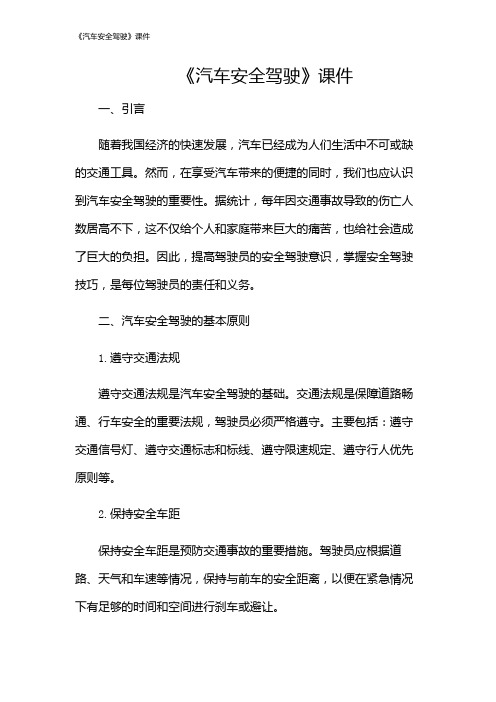 《汽车安全驾驶》课件

《汽车安全驾驶》课件

一、引言

随着我国经济的快速发展，汽车已经成为人们生活中不可或缺的交通工具。然而，在享受汽车带来的便捷的同时，我们也应认识到汽车安全驾驶的重要性。据统计，每年因交通事故导致的伤亡人数居高不下，这不仅给个人和家庭带来巨大的痛苦，也给社会造成了巨大的负担。因此，提高驾驶员的安全驾驶意识，掌握安全驾驶技巧，是每位驾驶员的责任和义务。

二、汽车安全驾驶的基本原则

1. 遵守交通法规

遵守交通法规是汽车安全驾驶的基础。交通法规是保障道路畅通、行车安全的重要法规，驾驶员必须严格遵守。主要包括：遵守交通信号灯、遵守交通标志和标线、遵守限速规定、遵守行人优先原则等。

2. 保持安全车距

保持安全车距是预防交通事故的重要措施。驾驶员应根据道路、天气和车速等情况，保持与前车的安全距离，以便在紧急情况下有足够的时间和空间进行刹车或避让。